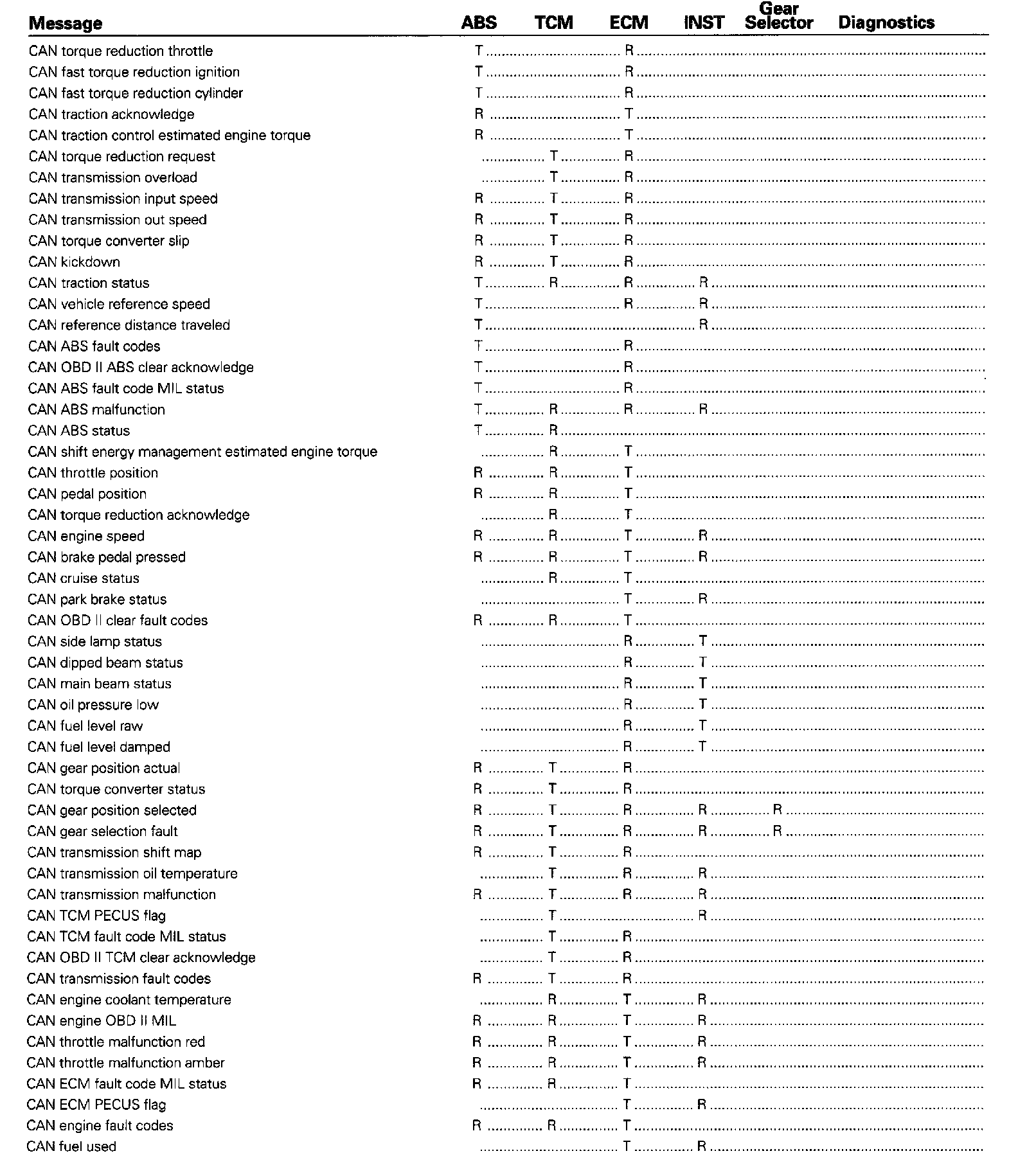 | Message | ABS | TCM | ECM | INST | Gear Selector | Diagnostics |
|---|---|---|---|---|---|---|
| CAN torque reduction throttle | T | | R | | | |
| CAN fast torque reduction ignition | T | | R | | | |
| CAN fast torque reduction cylinder | T | | R | | | |
| CAN traction acknowledge | R | | T | | | |
| CAN traction control estimated engine torque | R | | T | | | |
| CAN torque reduction request | | T | R | | | |
| CAN transmission overload | | T | R | | | |
| CAN transmission input speed | R | T | R | | | |
| CAN transmission out speed | R | T | R | | | |
| CAN torque converter slip | R | T | R | | | |
| CAN kickdown | R | T | R | | | |
| CAN traction status | T | R | R | R | | |
| CAN vehicle reference speed | T | | R | R | | |
| CAN reference distance traveled | T | | | R | | |
| CAN ABS fault codes | T | | R | | | |
| CAN OBD II ABS clear acknowledge | T | | R | | | |
| CAN ABS fault code MIL status | T | | R | | | |
| CAN ABS malfunction | T | R | R | R | | |
| CAN ABS status | T | R | | | | |
| CAN shift energy management estimated engine torque | | R | T | | | |
| CAN throttle position | R | R | T | | | |
| CAN pedal position | R | R | T | | | |
| CAN torque reduction acknowledge | | R | T | | | |
| CAN engine speed | R | R | T | R | | |
| CAN brake pedal pressed | R | R | T | R | | |
| CAN cruise status | | R | T | | | |
| CAN park brake status | | | T | R | | |
| CAN OBD II clear fault codes | R | R | T | | | |
| CAN side lamp status | | | R | T | | |
| CAN dipped beam status | | | R | T | | |
| CAN main beam status | | | R | T | | |
| CAN oil pressure low | | | R | T | | |
| CAN fuel level raw | | | R | T | | |
| CAN fuel level damped | | | R | T | | |
| CAN gear position actual | R | T | R | | | |
| CAN torque converter status | R | T | R | | | |
| CAN gear position selected | R | T | R | R | R | |
| CAN gear selection fault | R | T | R | R | R | |
| CAN transmission shift map | R | T | R | | | |
| CAN transmission oil temperature | | T | R | R | | |
| CAN transmission malfunction | R | T | R | R | | |
| CAN TCM PECUS flag | | T | | R | | |
| CAN TCM fault code MIL status | | T | R | | | |
| CAN OBD II TCM clear acknowledge | | T | R | | | |
| CAN transmission fault codes | R | T | R | | | |
| CAN engine coolant temperature | | R | T | R | | |
| CAN engine OBD II MIL | R | R | T | R | | |
| CAN throttle malfunction red | R | R | T | R | | |
| CAN throttle malfunction amber | R | R | T | R | | |
| CAN ECM fault code MIL status | R | R | T | | | |
| CAN ECM PECUS flag | | | T | R | | |
| CAN engine fault codes | R | R | T | | | |
| CAN fuel used | | | T | R | | |